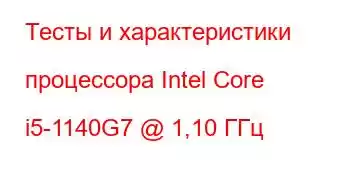 Тесты и характеристики процессора Intel Core i5-1140G7 @ 1,10 ГГц